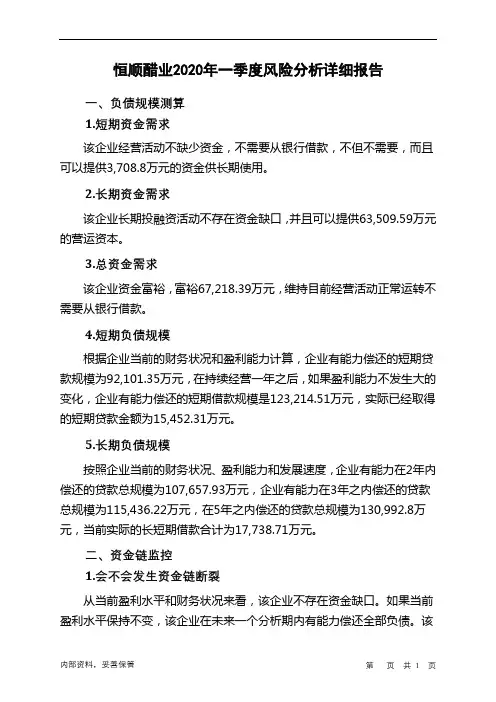 恒顺醋业2020年一季度风险分析详细报告

一、负债规模测算

1.短期资金需求

该企业经营活动不缺少资金，不需要从银行借款，不但不需要，而且可以提供3,708.8万元的资金供长期使用。

2.长期资金需求

该企业长期投融资活动不存在资金缺口，并且可以提供63,509.59万元的营运资本。

3.总资金需求

该企业资金富裕，富裕67,218.39万元，维持目前经营活动正常运转不需要从银行借款。

4.短期负债规模

根据企业当前的财务状况和盈利能力计算，企业有能力偿还的短期贷款规模为92,101.35万元，在持续经营一年之后，如果盈利能力不发生大的变化，企业有能力偿还的短期借款规模是123,214.51万元，实际已经取得的短期贷款金额为15,452.31万元。

5.长期负债规模

按照企业当前的财务状况、盈利能力和发展速度，企业有能力在2年内偿还的贷款总规模为107,657.93万元，企业有能力在3年之内偿还的贷款总规模为115,436.22万元，在5年之内偿还的贷款总规模为130,992.8万元，当前实际的长短期借款合计为17,738.71万元。

二、资金链监控

1.会不会发生资金链断裂

从当前盈利水平和财务状况来看，该企业不存在资金缺口。如果当前盈利水平保持不变，该企业在未来一个分析期内有能力偿还全部负债。该

内部资料，妥善保管　　第　页 共 1 页